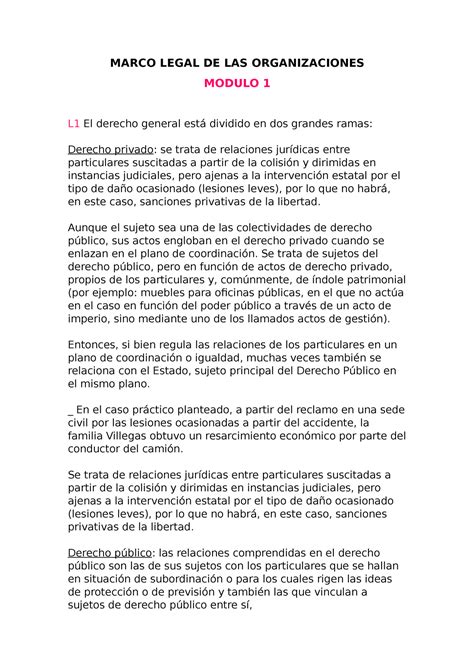 MARCO LEGAL DE LAS ORGANIZACIONES

MODULO 1

L1 El derecho general está dividido en dos grandes ramas:

Derecho privado: se trata de relaciones jurídicas entre particulares suscitadas a partir de la colisión y dirimidas en instancias judiciales, pero ajenas a la intervención estatal por el tipo de daño ocasionado (lesiones leves), por lo que no habrá, en este caso, sanciones privativas de la libertad.

Aunque el sujeto sea una de las colectividades de derecho público, sus actos engloban en el derecho privado cuando se enlazan en el plano de coordinación. Se trata de sujetos del derecho público, pero en función de actos de derecho privado, propios de los particulares y, comúnmente, de índole patrimonial (por ejemplo: muebles para oficinas públicas, en el que no actúa en el caso en función del poder público a través de un acto de imperio, sino mediante uno de los llamados actos de gestión).

Entonces, si bien regula las relaciones de los particulares en un plano de coordinación o igualdad, muchas veces también se relaciona con el Estado, sujeto principal del Derecho Público en el mismo plano.

_ En el caso práctico planteado, a partir del reclamo en una sede civil por las lesiones ocasionadas a partir del accidente, la familia Villegas obtuvo un resarcimiento económico por parte del conductor del camión.

Se trata de relaciones jurídicas entre particulares suscitadas a partir de la colisión y dirimidas en instancias judiciales, pero ajenas a la intervención estatal por el tipo de daño ocasionado (lesiones leves), por lo que no habrá, en este caso, sanciones privativas de la libertad.

Derecho público: las relaciones comprendidas en el derecho público son las de sus sujetos con los particulares que se hallan en situación de subordinación o para los cuales rigen las ideas de protección o de previsión y también las que vinculan a sujetos de derecho público entre sí,